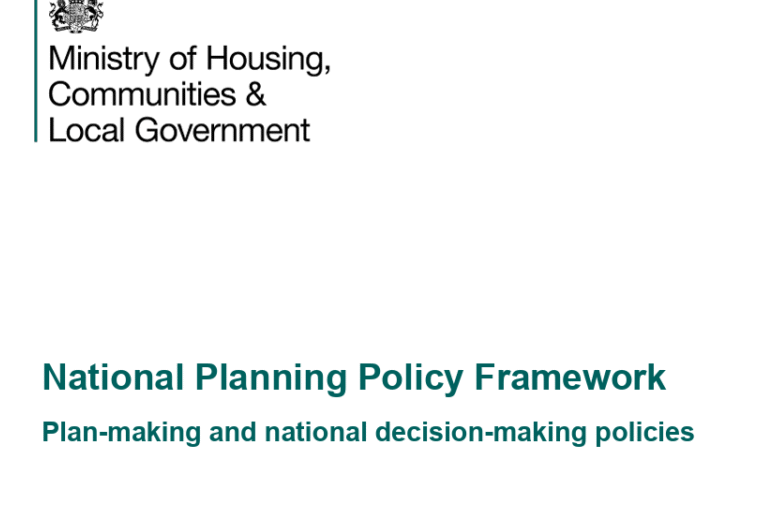 Ministry of Housing,
Communities &
Local Government

National Planning Policy Framework

Plan-making and national decision-making policies